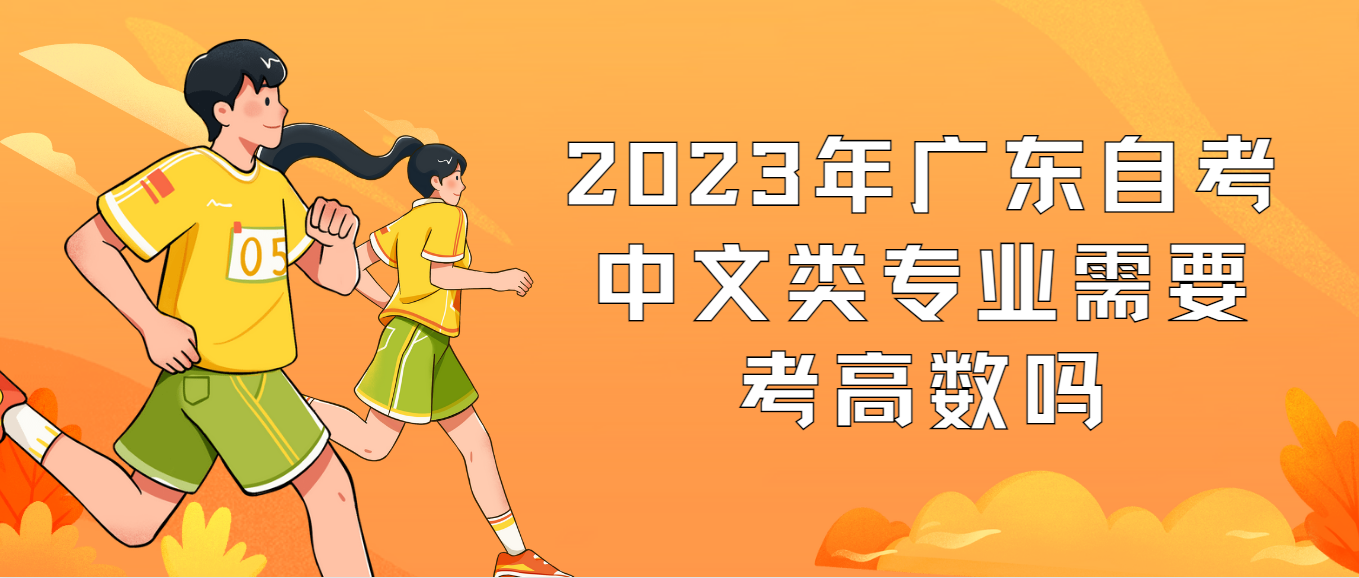 05

2023年广东自考中文类专业需要考高数吗